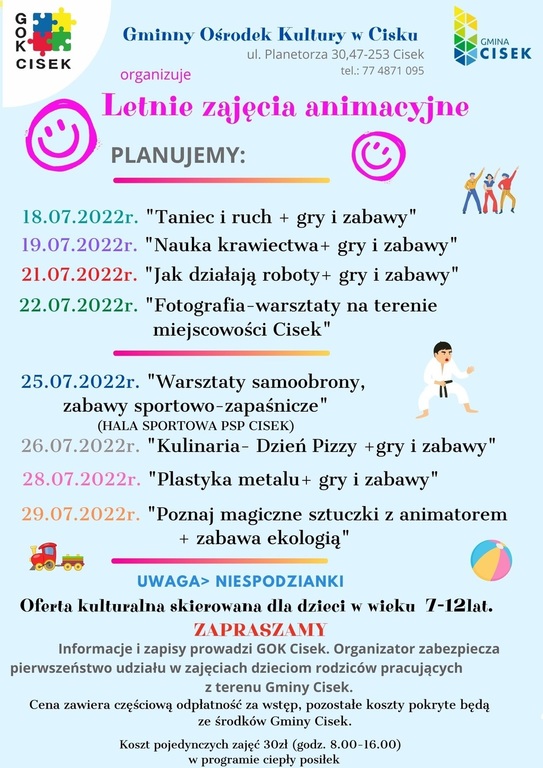 GOK CISEK

Gminny Ośrodek Kultury w Cisku
ul. Planetorza 30,47-253 Cisek
tel.: 77 4871 095

GMINA CISEK

organizuje

Letnie zajęcia animacyjne

PLANUJEMY:

18.07.2022r. "Taniec i ruch + gry i zabawy"
19.07.2022r. "Nauka krawiectwa+ gry i zabawy"
21.07.2022r. "Jak działają roboty+ gry i zabawy"
22.07.2022r. "Fotografia-warsztaty na terenie miejscowości Cisek"

25.07.2022r. "Warsztaty samoobrony, zabawy sportowo-zapaśnicze"
(HALA SPORTOWA PSP CISEK)
26.07.2022r. "Kulinaria- Dzień Pizzy +gry i zabawy"
28.07.2022r. "Plastyka metalu+ gry i zabawy"
29.07.2022r. "Poznaj magiczne sztuczki z animatorem + zabawa ekologią"

UWAGA> NIESPODZIANKI

Oferta kulturalna skierowana dla dzieci w wieku 7-12lat.

ZAPRASZAMY

Informacje i zapisy prowadzi GOK Cisek. Organizator zabezpiecza pierwszeństwo udziału w zajęciach dzieciom rodziców pracujących z terenu Gminy Cisek.

Cena zawiera częściową odpłatność za wstęp, pozostałe koszty pokryte będą ze środków Gminy Cisek.

Koszt pojedynczych zajęć 30zł (godz. 8.00-16.00)
w programie ciepły posiłek